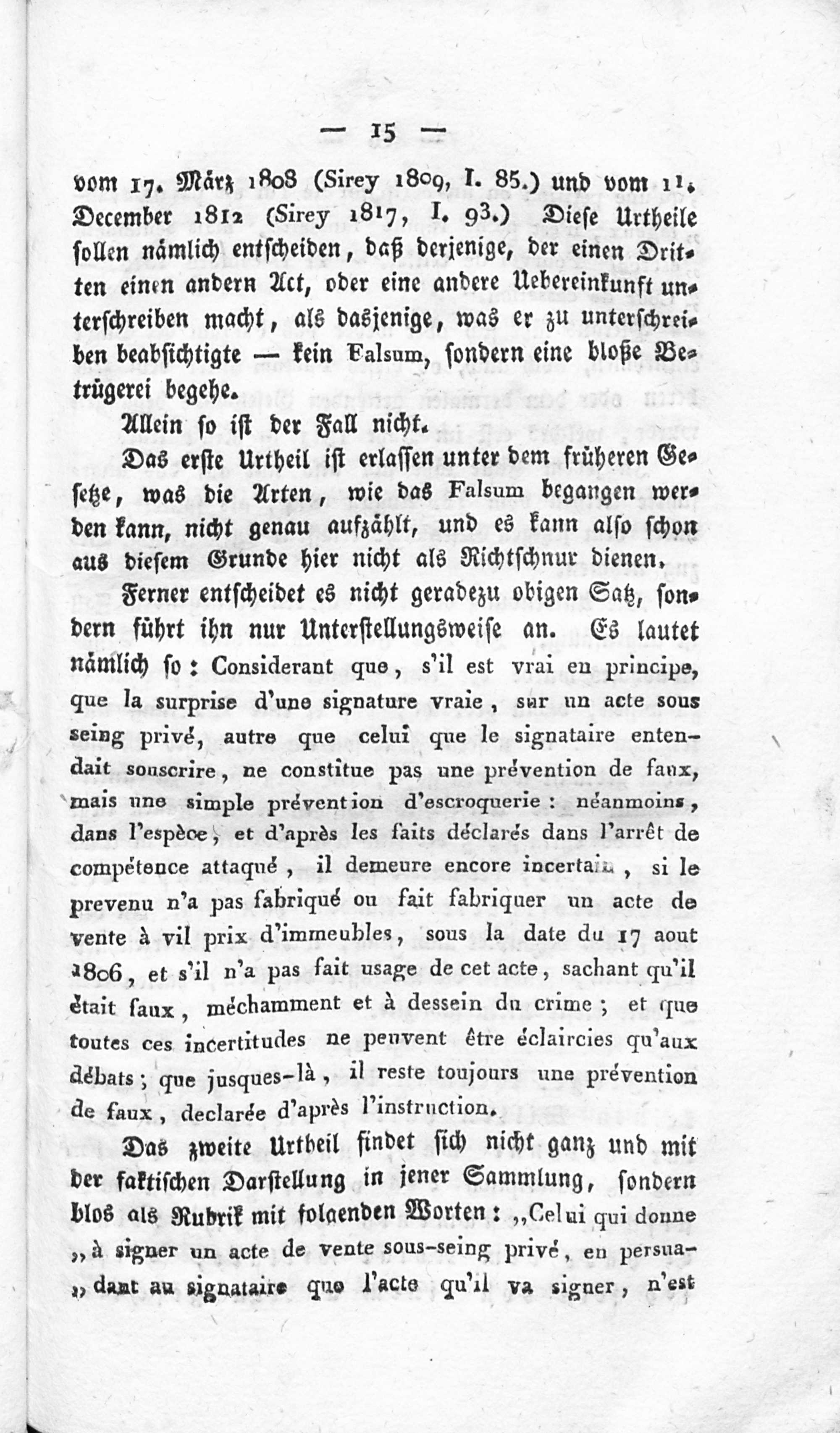 — 15 —

vom 17. März 1808 (Sirey 1809, I. 85.) und vom 11. December 1812 (Sirey 1817, I. 93.) Diese Urtheile sollen nämlich entscheiden, daß derjenige, der einen Dritten einen andern Act, oder eine andere Uebereinkunft unterschreiben macht, als dasjenige, was er zu unterschreiben beabsichtigte — kein Falsum, sondern eine bloße Betrügerei begehe.

Allein so ist der Fall nicht.

Das erste Urtheil ist erlassen unter dem früheren Gesetze, was die Arten, wie das Falsum begangen werden kann, nicht genau aufzählt, und es kann also schon aus diesem Grunde hier nicht als Richtschnur dienen.

Ferner entscheidet es nicht geradezu obigen Satz, sondern führt ihn nur Unterstellungsweise an. Es lautet nämlich so: Considerant que, s'il est vrai en principe, que la surprise d'une signature vraie, sur un acte sous seing privé, autre que celui que le signataire entendait souscrire, ne constitue pas une prévention de faux, mais une simple prévention d'escroquerie: néanmoins, dans l'espèce, et d'après les faits déclarés dans l'arrêt de compétence attaqué, il demeure encore incertain, si le prevenu n'a pas fabriqué ou fait fabriquer un acte de vente à vil prix d'immeubles, sous la date du 17 aout 1806, et s'il n'a pas fait usage de cet acte, sachant qu'il était faux, méchamment et à dessein du crime; et que toutes ces incertitudes ne peuvent être éclaircies qu'aux débats; que jusques-là, il reste toujours une prévention de faux, declarée d'après l'instruction.

Das zweite Urtheil findet sich nicht ganz und mit der faktischen Darstellung in jener Sammlung, sondern blos als Rubrik mit folgenden Worten: „Celui qui donne „à signer un acte de vente sous-seing privé, en persua„dant au signataire que l'acte qu'il va signer, n'est